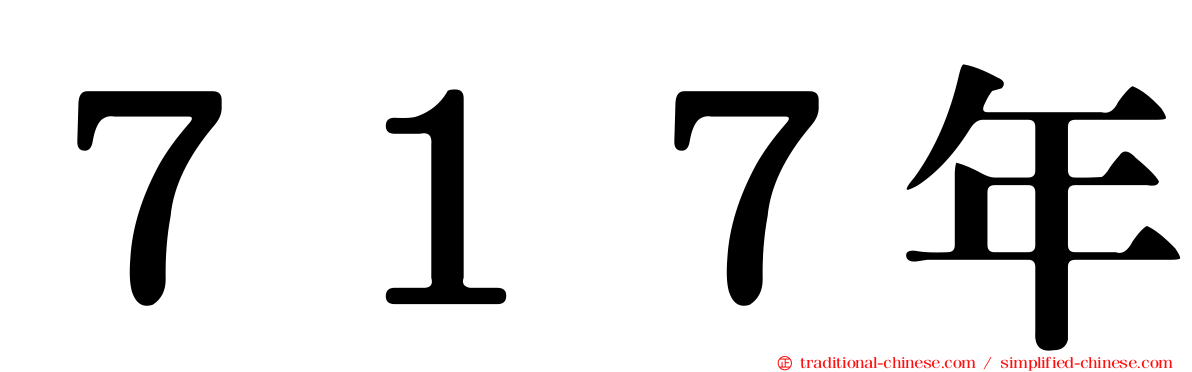 ７１７年

traditional-chinese.com / simplified-chinese.com